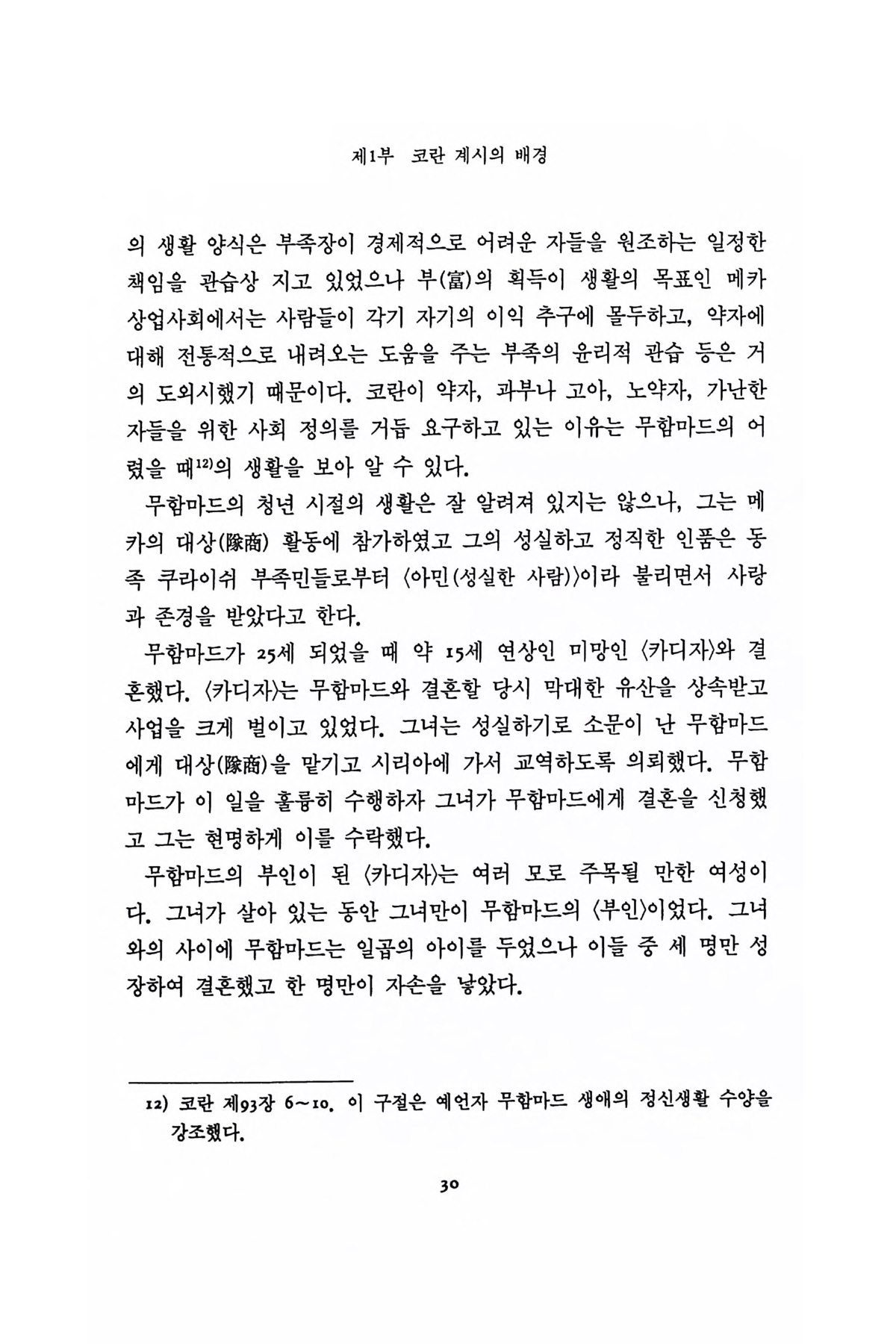 제1부 코란 계시의 배경

의 생활 양식은 부족장이 경제적으로 어려운 자들을 원조하는 일정한 책임을 관습상 지고 있었으나 부(富)의 획득이 생활의 목표인 메카 상업사회에서는 사람들이 각기 자기의 이익 추구에 몰두하고, 약자에 대해 전통적으로 내려오는 도움을 주는 부족의 윤리적 관습 등은 거의 도외시했기 때문이다. 코란이 약자, 과부나 고아, 노약자, 가난한 자들을 위한 사회 정의를 거듭 요구하고 있는 이유는 무함마드의 어렸을 때$^{12)}$의 생활을 보아 알 수 있다.

무함마드의 청년 시절의 생활은 잘 알려져 있지는 않으나, 그는 메카의 대상(隊商) 활동에 참가하였고 그의 성실하고 정직한 인품은 동족 쿠라이쉬 부족민들로부터 〈아민(성실한 사람)〉이라 불리면서 사랑과 존경을 받았다고 한다.

무함마드가 25세 되었을 때 약 15세 연상인 미망인 〈카디자〉와 결혼했다. 〈카디자〉는 무함마드와 결혼할 당시 막대한 유산을 상속받고 사업을 크게 벌이고 있었다. 그녀는 성실하기로 소문이 난 무함마드에게 대상(隊商)을 맡기고 시리아에 가서 교역하도록 의뢰했다. 무함마드가 이 일을 훌륭히 수행하자 그녀가 무함마드에게 결혼을 신청했고 그는 현명하게 이를 수락했다.

무함마드의 부인이 된 〈카디자〉는 여러 모로 주목될 만한 여성이다. 그녀가 살아 있는 동안 그녀만이 무함마드의 〈부인〉이었다. 그녀와의 사이에 무함마드는 일곱의 아이를 두었으나 이들 중 세 명만 성장하여 결혼했고 한 명만이 자손을 낳았다.

12) 코란 제93장 6~10. 이 구절은 예언자 무함마드 생애의 정신생활 수양을 강조했다.

30